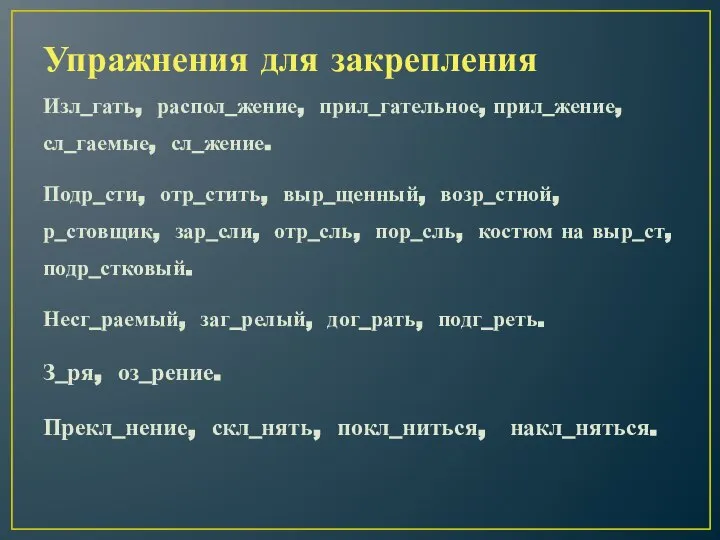 Упражнения для закрепления

Изл_гать, распол_жение, прил_гательное, прил_жение, сл_гаемые, сл_жение.

Подр_сти, отр_стить, выр_щенный, возр_стной, р_стовщик, зар_сли, отр_сль, пор_сль, костюм на выр_ст, подр_стковый.

Несг_раемый, заг_релый, дог_рать, подг_реть.

З_ря, оз_рение.

Прекл_нение, скл_нять, покл_ниться, накл_няться.